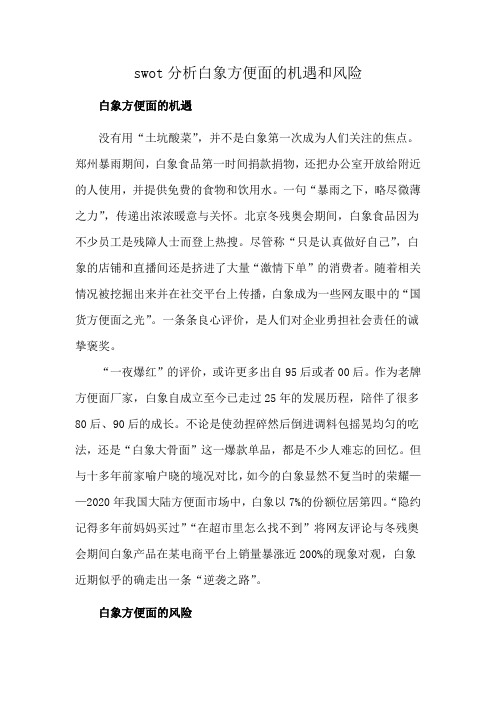 swot 分析白象方便面的机遇和风险

白象方便面的机遇

没有用“土坑酸菜”，并不是白象第一次成为人们关注的焦点。郑州暴雨期间，白象食品第一时间捐款捐物，还把办公室开放给附近的人使用，并提供免费的食物和饮用水。一句“暴雨之下，略尽微薄之力”，传递出浓浓暖意与关怀。北京冬残奥会期间，白象食品因为不少员工是残障人士而登上热搜。尽管称“只是认真做好自己”，白象的店铺和直播间还是挤进了大量“激情下单”的消费者。随着相关情况被挖掘出来并在社交平台上传播，白象成为一些网友眼中的“国货方便面之光”。一条条良心评价，是人们对企业勇担社会责任的诚挚褒奖。

“一夜爆红”的评价，或许更多出自 95 后或者 00 后。作为老牌方便面厂家，白象自成立至今已走过 25 年的发展历程，陪伴了很多 80 后、90 后的成长。不论是使劲捏碎然后倒进调料包摇晃均匀的吃法，还是“白象大骨面”这一爆款单品，都是不少人难忘的回忆。但与十多年前家喻户晓的境况对比，如今的白象显然不复当时的荣耀——2020 年我国大陆方便面市场中，白象以 7%的份额位居第四。“隐约记得多年前妈妈买过”“在超市里怎么找不到”将网友评论与冬残奥会期间白象产品在某电商平台上销量暴涨近 200%的现象对观，白象近期似乎的确走出一条“逆袭之路”。

白象方便面的风险